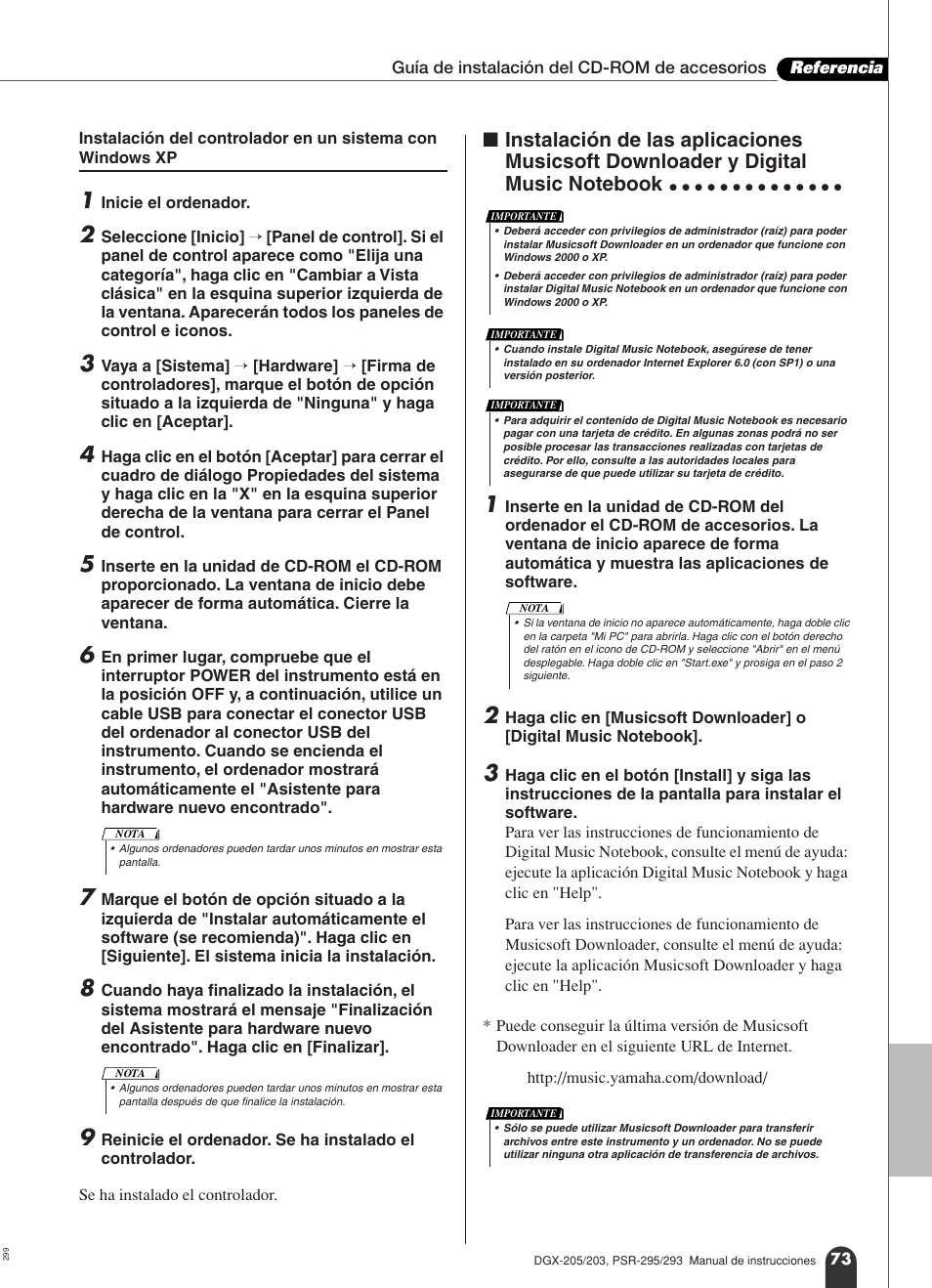 Guía de instalación del CD-ROM de accesorios Referencia

Instalación del controlador en un sistema con Windows XP

1 Inicie el ordenador.

2 Seleccione [Inicio] → [Panel de control]. Si el panel de control aparece como "Elija una categoría", haga clic en "Cambiar a Vista clásica" en la esquina superior izquierda de la ventana. Aparecerán todos los paneles de control e iconos.

3 Vaya a [Sistema] → [Hardware] → [Firma de controladores], marque el botón de opción situado a la izquierda de "Ninguna" y haga clic en [Aceptar].

4 Haga clic en el botón [Aceptar] para cerrar el cuadro de diálogo Propiedades del sistema y haga clic en la "X" en la esquina superior derecha de la ventana para cerrar el Panel de control.

5 Inserte en la unidad de CD-ROM el CD-ROM proporcionado. La ventana de inicio debe aparecer de forma automática. Cierre la ventana.

6 En primer lugar, compruebe que el interruptor POWER del instrumento está en la posición OFF y, a continuación, utilice un cable USB para conectar el conector USB del ordenador al conector USB del instrumento. Cuando se encienda el instrumento, el ordenador mostrará automáticamente el "Asistente para hardware nuevo encontrado".

NOTA
• Algunos ordenadores pueden tardar unos minutos en mostrar esta pantalla.

7 Marque el botón de opción situado a la izquierda de "Instalar automáticamente el software (se recomienda)". Haga clic en [Siguiente]. El sistema inicia la instalación.

8 Cuando haya finalizado la instalación, el sistema mostrará el mensaje "Finalización del Asistente para hardware nuevo encontrado". Haga clic en [Finalizar].

NOTA
• Algunos ordenadores pueden tardar unos minutos en mostrar esta pantalla después de que finalice la instalación.

9 Reinicie el ordenador. Se ha instalado el controlador.

Se ha instalado el controlador.

■ Instalación de las aplicaciones Musicsoft Downloader y Digital Music Notebook

IMPORTANTE
• Deberá acceder con privilegios de administrador (raíz) para poder instalar Musicsoft Downloader en un ordenador que funcione con Windows 2000 o XP.
• Deberá acceder con privilegios de administrador (raíz) para poder instalar Digital Music Notebook en un ordenador que funcione con Windows 2000 o XP.

IMPORTANTE
• Cuando instale Digital Music Notebook, asegúrese de tener instalado en su ordenador Internet Explorer 6.0 (con SP1) o una versión posterior.

IMPORTANTE
• Para adquirir el contenido de Digital Music Notebook es necesario pagar con una tarjeta de crédito. En algunas zonas podrá no ser posible procesar las transacciones realizadas con tarjetas de crédito. Por ello, consulte a las autoridades locales para asegurarse de que puede utilizar su tarjeta de crédito.

1 Inserte en la unidad de CD-ROM del ordenador el CD-ROM de accesorios. La ventana de inicio aparece de forma automática y muestra las aplicaciones de software.

NOTA
• Si la ventana de inicio no aparece automáticamente, haga doble clic en la carpeta "Mi PC" para abrirla. Haga clic con el botón derecho del ratón en el icono de CD-ROM y seleccione "Abrir" en el menú desplegable. Haga doble clic en "Start.exe" y prosiga en el paso 2 siguiente.

2 Haga clic en [Musicsoft Downloader] o [Digital Music Notebook].

3 Haga clic en el botón [Install] y siga las instrucciones de la pantalla para instalar el software.
Para ver las instrucciones de funcionamiento de Digital Music Notebook, consulte el menú de ayuda: ejecute la aplicación Digital Music Notebook y haga clic en "Help".

Para ver las instrucciones de funcionamiento de Musicsoft Downloader, consulte el menú de ayuda: ejecute la aplicación Musicsoft Downloader y haga clic en "Help".

* Puede conseguir la última versión de Musicsoft Downloader en el siguiente URL de Internet.

http://music.yamaha.com/download/

IMPORTANTE
• Sólo se puede utilizar Musicsoft Downloader para transferir archivos entre este instrumento y un ordenador. No se puede utilizar ninguna otra aplicación de transferencia de archivos.

299

DGX-205/203, PSR-295/293 Manual de instrucciones 73